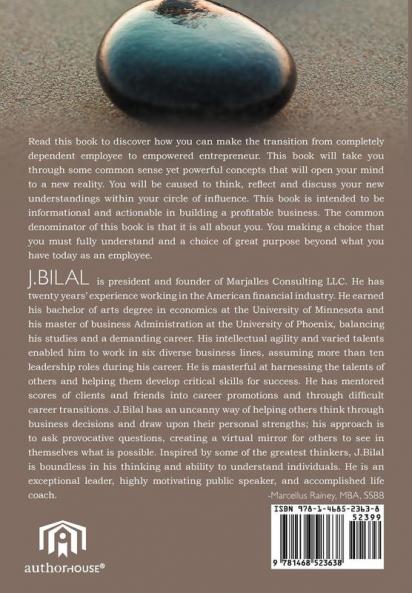 Read this book to discover how you can make the transition from completely dependent employee to empowered entrepreneur. This book will take you through some common sense yet powerful concepts that will open your mind to a new reality. You will be caused to think, reflect and discuss your new understandings within your circle of influence. This book is intended to be informational and actionable in building a profitable business. The common denominator of this book is that it is all about you. You making a choice that you must fully understand and a choice of great purpose beyond what you have today as an employee.

J.BILAL is president and founder of Marjalles Consulting LLC. He has twenty years' experience working in the American financial industry. He earned his bachelor of arts degree in economics at the University of Minnesota and his master of business Administration at the University of Phoenix, balancing his studies and a demanding career. His intellectual agility and varied talents enabled him to work in six diverse business lines, assuming more than ten leadership roles during his career. He is masterful at harnessing the talents of others and helping them develop critical skills for success. He has mentored scores of clients and friends into career promotions and through difficult career transitions. J.Bilal has an uncanny way of helping others think through business decisions and draw upon their personal strengths; his approach is to ask provocative questions, creating a virtual mirror for others to see in themselves what is possible. Inspired by some of the greatest thinkers, J.Bilal is boundless in his thinking and ability to understand individuals. He is an exceptional leader, highly motivating public speaker, and accomplished life coach.

-Marcellus Rainey, MBA, SSBB

ISBN 978-1-4685-2363-8
52399
9 781468 523638

authorHOUSE®